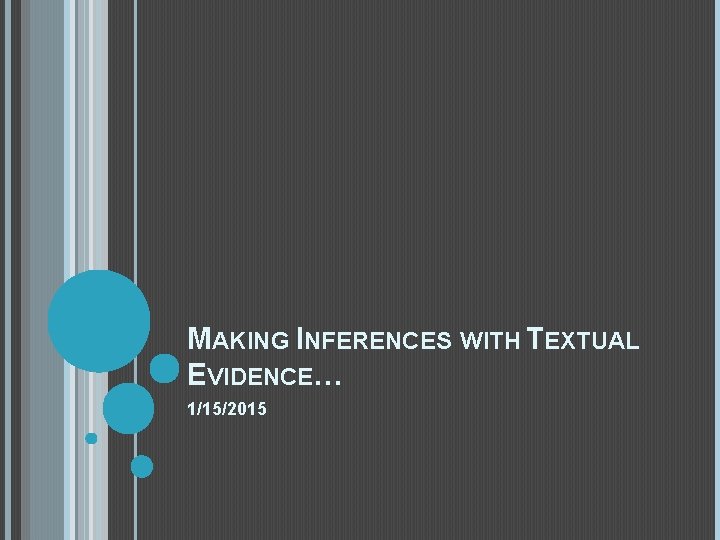 MAKING INFERENCES WITH TEXTUAL EVIDENCE…

1/15/2015